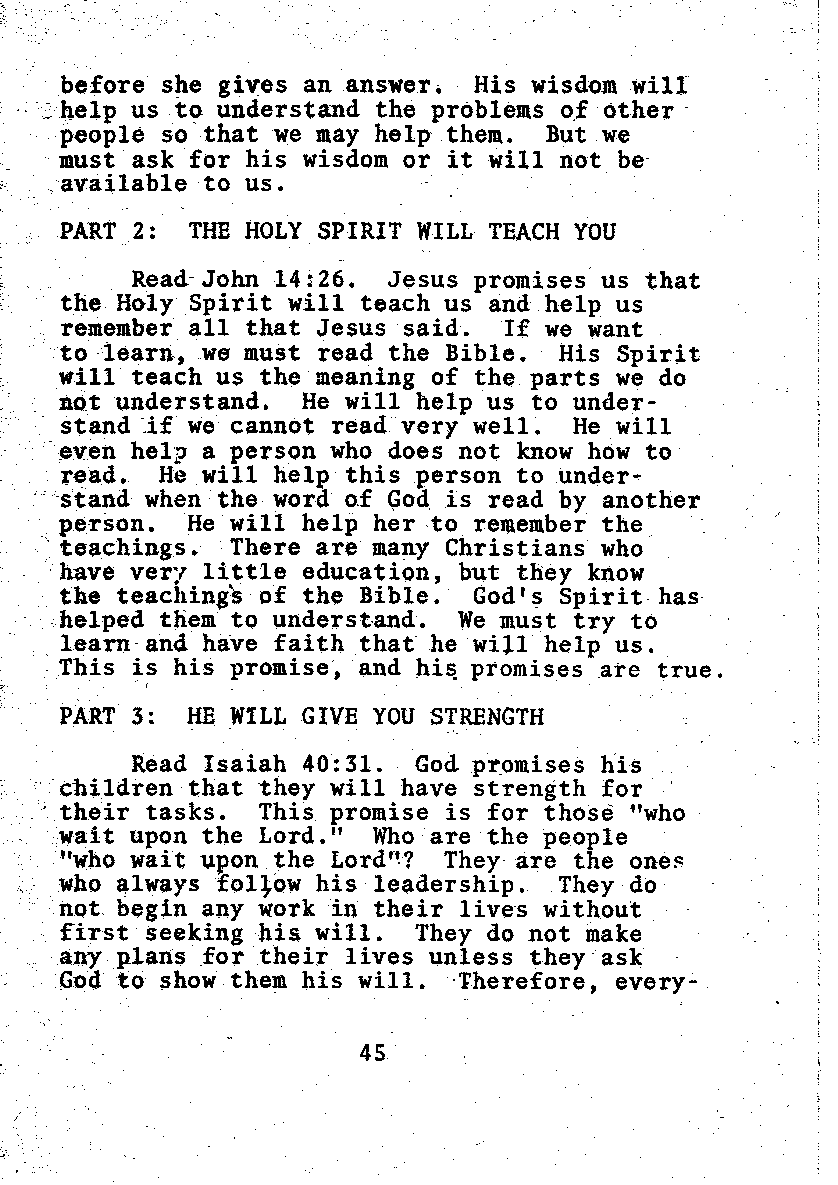 before she gives an answer. His wisdom will help us to understand the problems of other people so that we may help them. But we must ask for his wisdom or it will not be available to us.

PART 2: THE HOLY SPIRIT WILL TEACH YOU

Read John 14:26. Jesus promises us that the Holy Spirit will teach us and help us remember all that Jesus said. If we want to learn, we must read the Bible. His Spirit will teach us the meaning of the parts we do not understand. He will help us to understand if we cannot read very well. He will even help a person who does not know how to read. He will help this person to understand when the word of God is read by another person. He will help her to remember the teachings. There are many Christians who have very little education, but they know the teachings of the Bible. God's Spirit has helped them to understand. We must try to learn and have faith that he will help us. This is his promise, and his promises are true.

PART 3: HE WILL GIVE YOU STRENGTH

Read Isaiah 40:31. God promises his children that they will have strength for their tasks. This promise is for those "who wait upon the Lord." Who are the people "who wait upon the Lord"? They are the ones who always follow his leadership. They do not begin any work in their lives without first seeking his will. They do not make any plans for their lives unless they ask God to show them his will. Therefore, every-

45